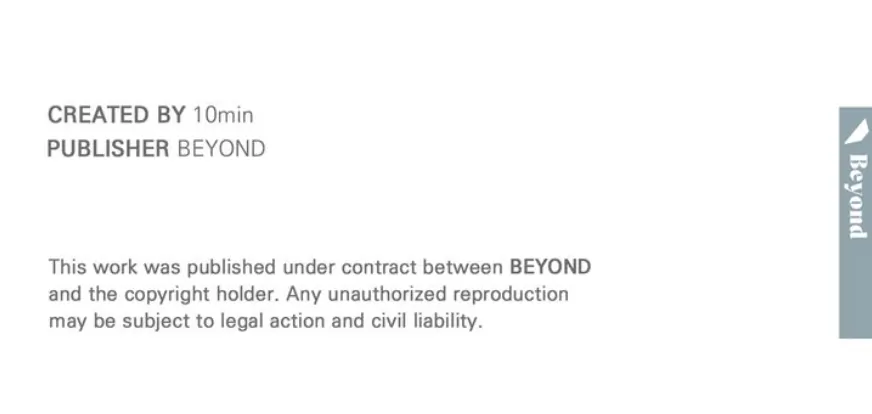 CREATED BY 10min
PUBLISHER BEYOND

This work was published under contract between BEYOND and the copyright holder. Any unauthorized reproduction may be subject to legal action and civil liability.

Beyond